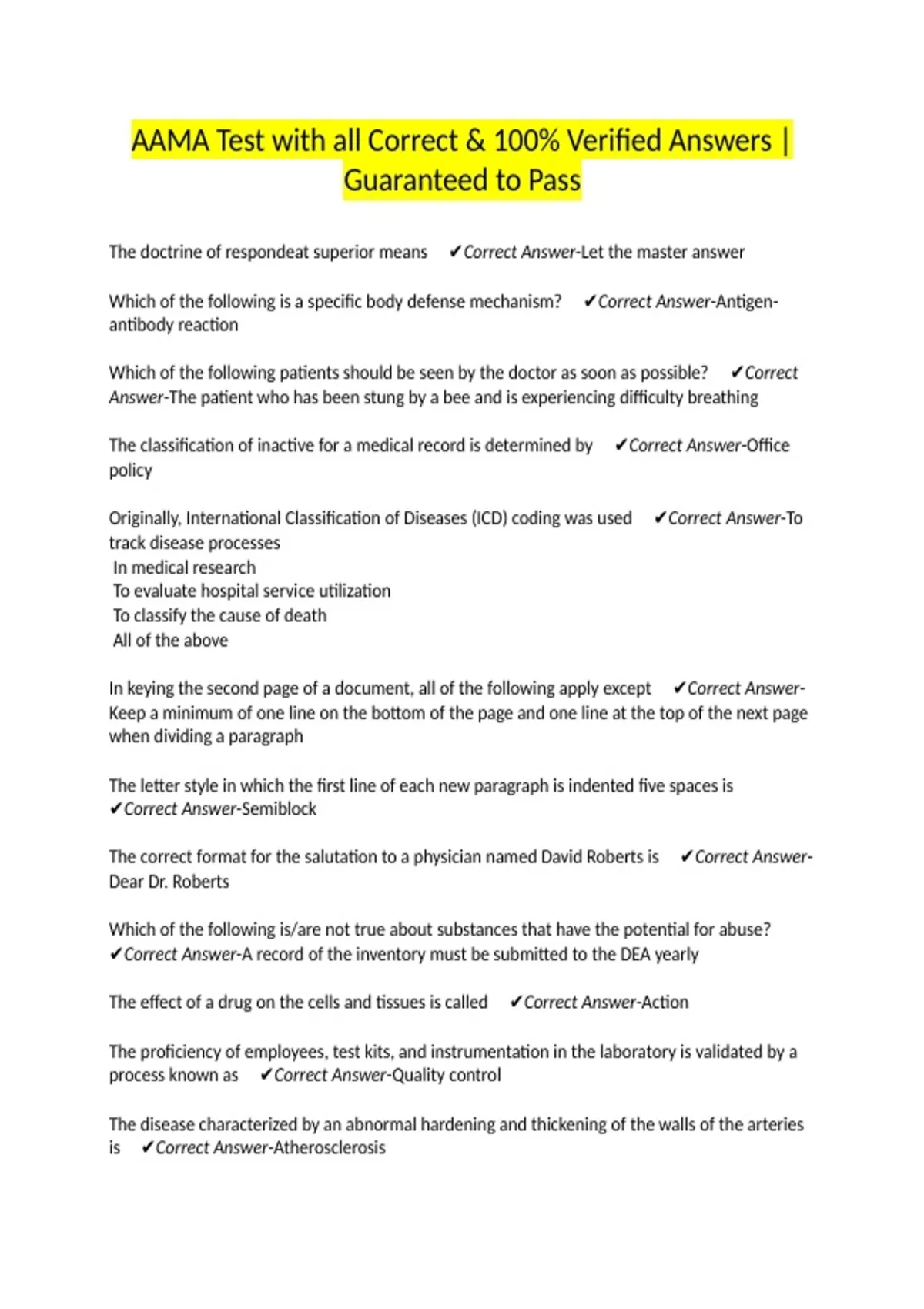 AAMA Test with all Correct & 100% Verified Answers | Guaranteed to Pass

The doctrine of respondeat superior means ✔Correct Answer-Let the master answer

Which of the following is a specific body defense mechanism? ✔Correct Answer-Antigen-antibody reaction

Which of the following patients should be seen by the doctor as soon as possible? ✔Correct Answer-The patient who has been stung by a bee and is experiencing difficulty breathing

The classification of inactive for a medical record is determined by ✔Correct Answer-Office policy

Originally, International Classification of Diseases (ICD) coding was used ✔Correct Answer-To track disease processes
In medical research
To evaluate hospital service utilization
To classify the cause of death
All of the above

In keying the second page of a document, all of the following apply except ✔Correct Answer-Keep a minimum of one line on the bottom of the page and one line at the top of the next page when dividing a paragraph

The letter style in which the first line of each new paragraph is indented five spaces is ✔Correct Answer-Semiblock

The correct format for the salutation to a physician named David Roberts is ✔Correct Answer-Dear Dr. Roberts

Which of the following is/are not true about substances that have the potential for abuse? ✔Correct Answer-A record of the inventory must be submitted to the DEA yearly

The effect of a drug on the cells and tissues is called ✔Correct Answer-Action

The proficiency of employees, test kits, and instrumentation in the laboratory is validated by a process known as ✔Correct Answer-Quality control

The disease characterized by an abnormal hardening and thickening of the walls of the arteries is ✔Correct Answer-Atherosclerosis